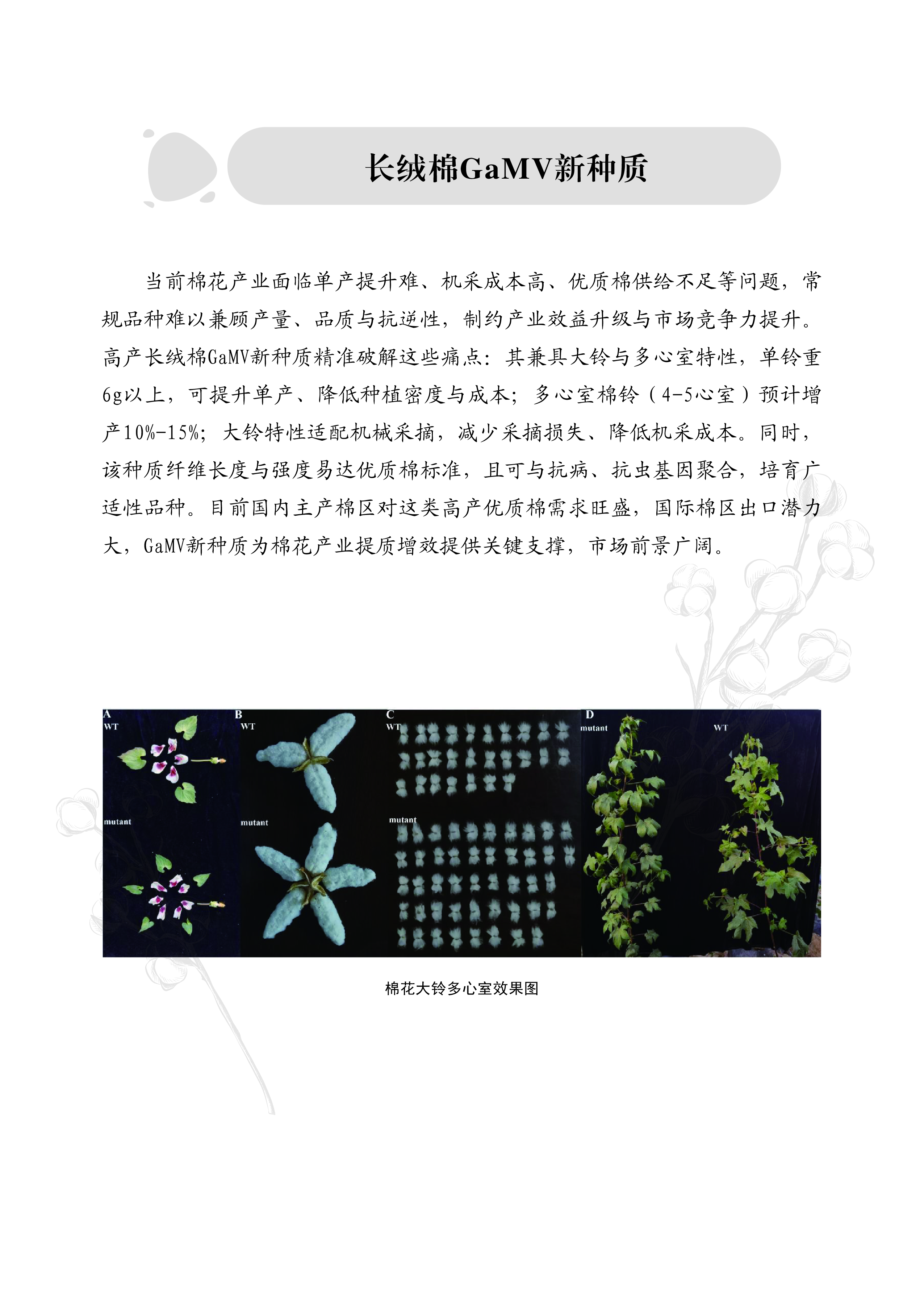 长绒棉GaMV新种质

当前棉花产业面临单产提升难、机采成本高、优质棉供给不足等问题，常规品种难以兼顾产量、品质与抗逆性，制约产业效益升级与市场竞争力提升。高产长绒棉GaMV新种质精准破解这些痛点：其兼具大铃与多心室特性，单铃重6g以上，可提升单产、降低种植密度与成本；多心室棉铃（4-5心室）预计增产10%-15%；大铃特性适配机械采摘，减少采摘损失、降低机采成本。同时，该种质纤维长度与强度易达优质棉标准，且可与抗病、抗虫基因聚合，培育广适性品种。目前国内主产棉区对这类高产优质棉需求旺盛，国际棉区出口潜力大，GaMV新种质为棉花产业提质增效提供关键支撑，市场前景广阔。

A
WT
mutant
B
WT
mutant
C
WT
mutant
D
mutant
WT

棉花大铃多心室效果图